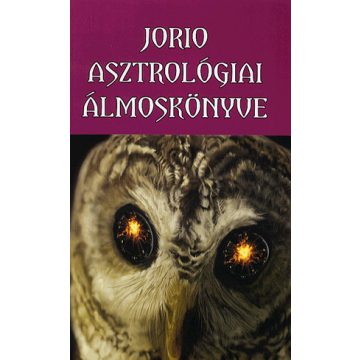 JORIO
ASZTROLÓGIAI
ÁLMOSKÖNYVE